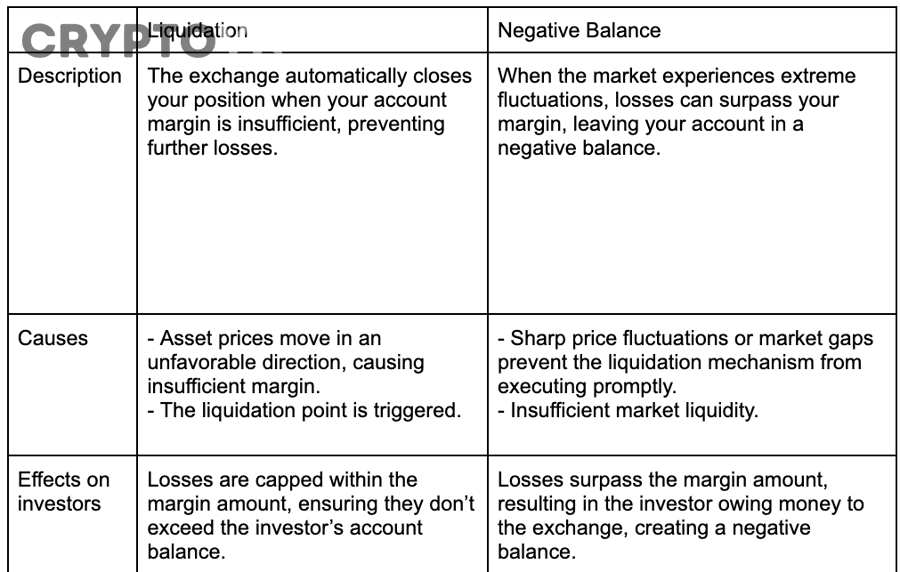 |  | Liquidation | Negative Balance |
|---|---|---|
| Description | The exchange automatically closes your position when your account margin is insufficient, preventing further losses. | When the market experiences extreme fluctuations, losses can surpass your margin, leaving your account in a negative balance. |
| Causes | - Asset prices move in an unfavorable direction, causing insufficient margin. - The liquidation point is triggered. | - Sharp price fluctuations or market gaps prevent the liquidation mechanism from executing promptly. - Insufficient market liquidity. |
| Effects on investors | Losses are capped within the margin amount, ensuring they don't exceed the investor's account balance. | Losses surpass the margin amount, resulting in the investor owing money to the exchange, creating a negative balance. |

CRYPTO